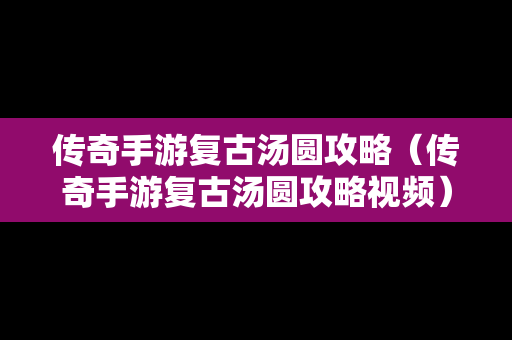 传奇手游复古汤圆攻略（传奇手游复古汤圆攻略视频）